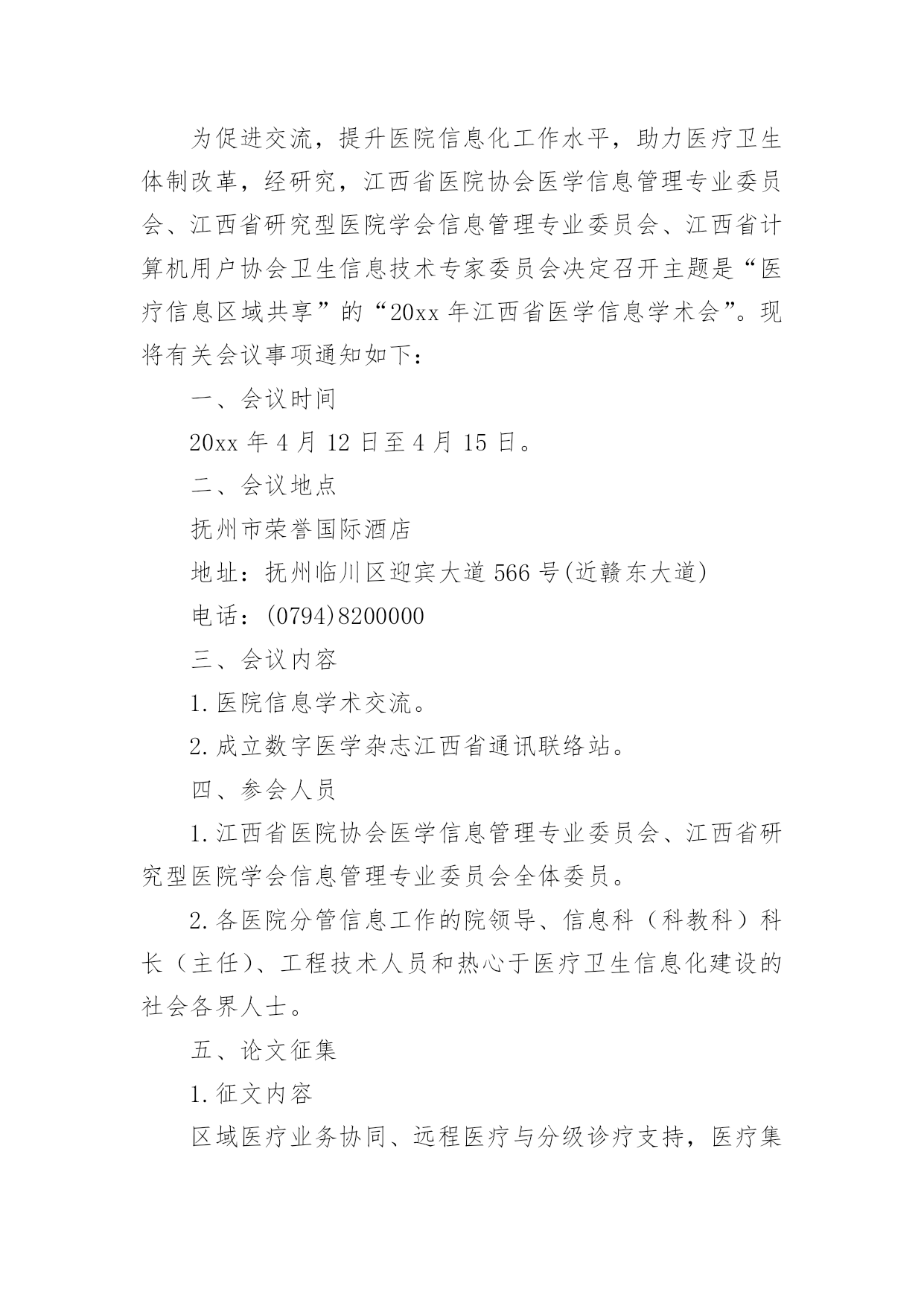 为促进交流，提升医院信息化工作水平，助力医疗卫生体制改革，经研究，江西省医院协会医学信息管理专业委员会、江西省研究型医院学会信息管理专业委员会、江西省计算机用户协会卫生信息技术专家委员会决定召开主题是“医疗信息区域共享”的“20xx 年江西省医学信息学术会”。现将有关会议事项通知如下：

一、会议时间

20xx 年 4 月 12 日至 4 月 15 日。

二、会议地点

抚州市荣誉国际酒店

地址：抚州临川区迎宾大道 566 号(近赣东大道)

电话：(0794)8200000

三、会议内容

1.医院信息学术交流。

2.成立数字医学杂志江西省通讯联络站。

四、参会人员

1.江西省医院协会医学信息管理专业委员会、江西省研究型医院学会信息管理专业委员会全体委员。

2.各医院分管信息工作的院领导、信息科（科教科）科长（主任）、工程技术人员和热心于医疗卫生信息化建设的社会各界人士。

五、论文征集

1.征文内容

区域医疗业务协同、远程医疗与分级诊疗支持，医疗集